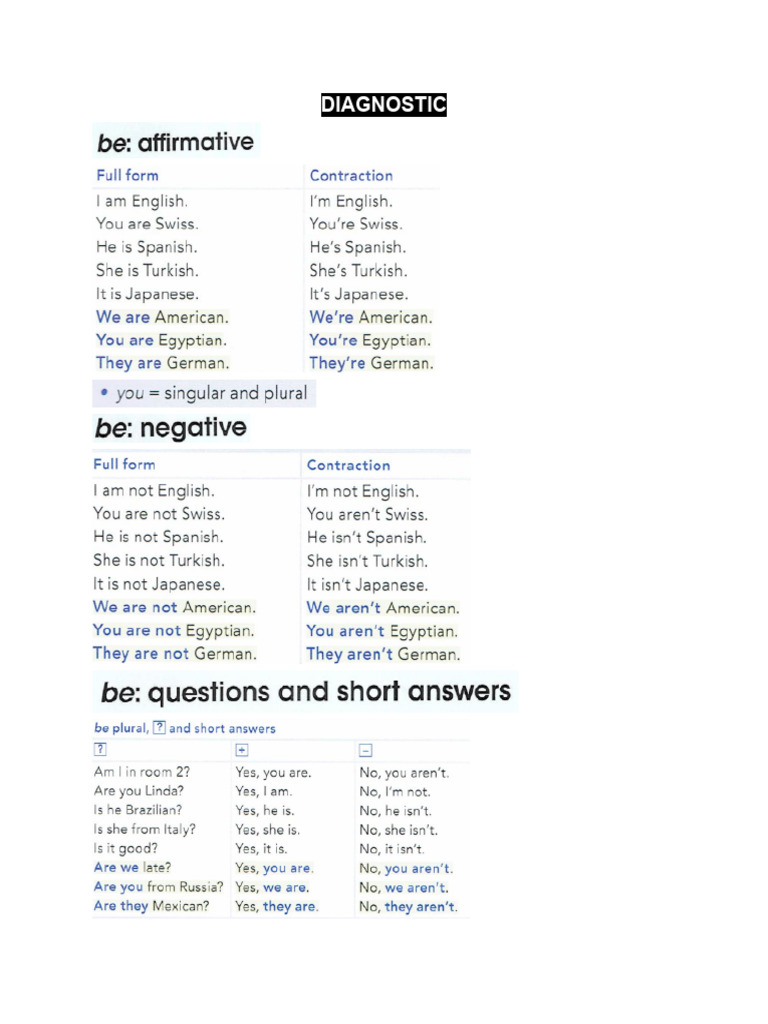 DIAGNOSTIC

be: affirmative

| Full form | Contraction |
|---|---|
| I am English. | I'm English. |
| You are Swiss. | You're Swiss. |
| He is Spanish. | He's Spanish. |
| She is Turkish. | She's Turkish. |
| It is Japanese. | It's Japanese. |
| We are American. | We're American. |
| You are Egyptian. | You're Egyptian. |
| They are German. | They're German. |

• you = singular and plural

be: negative

| Full form | Contraction |
|---|---|
| I am not English. | I'm not English. |
| You are not Swiss. | You aren't Swiss. |
| He is not Spanish. | He isn't Spanish. |
| She is not Turkish. | She isn't Turkish. |
| It is not Japanese. | It isn't Japanese. |
| We are not American. | We aren't American. |
| You are not Egyptian. | You aren't Egyptian. |
| They are not German. | They aren't German. |

be: questions and short answers

be plural, ? and short answers

| ? | + | − |
|---|---|---|
| Am I in room 2? | Yes, you are. | No, you aren't. |
| Are you Linda? | Yes, I am. | No, I'm not. |
| Is he Brazilian? | Yes, he is. | No, he isn't. |
| Is she from Italy? | Yes, she is. | No, she isn't. |
| Is it good? | Yes, it is. | No, it isn't. |
| Are we late? | Yes, you are. | No, you aren't. |
| Are you from Russia? | Yes, we are. | No, we aren't. |
| Are they Mexican? | Yes, they are. | No, they aren't. |